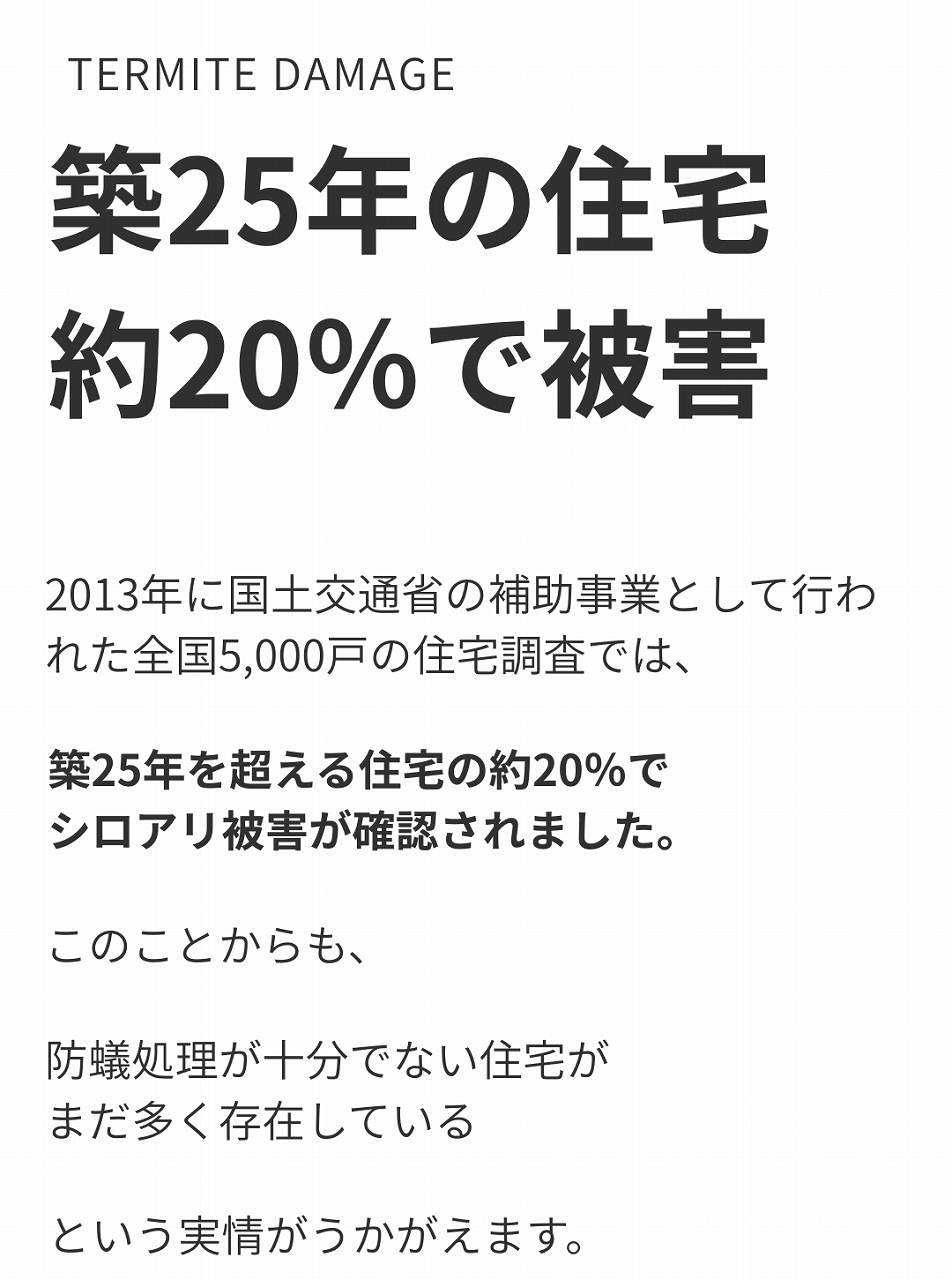 TERMITE DAMAGE

築25年の住宅
約20%で被害

2013年に国土交通省の補助事業として行われた全国5,000戸の住宅調査では、

築25年を超える住宅の約20%で
シロアリ被害が確認されました。

このことからも、

防蟻処理が十分でない住宅が
まだ多く存在している

という実情がうかがえます。